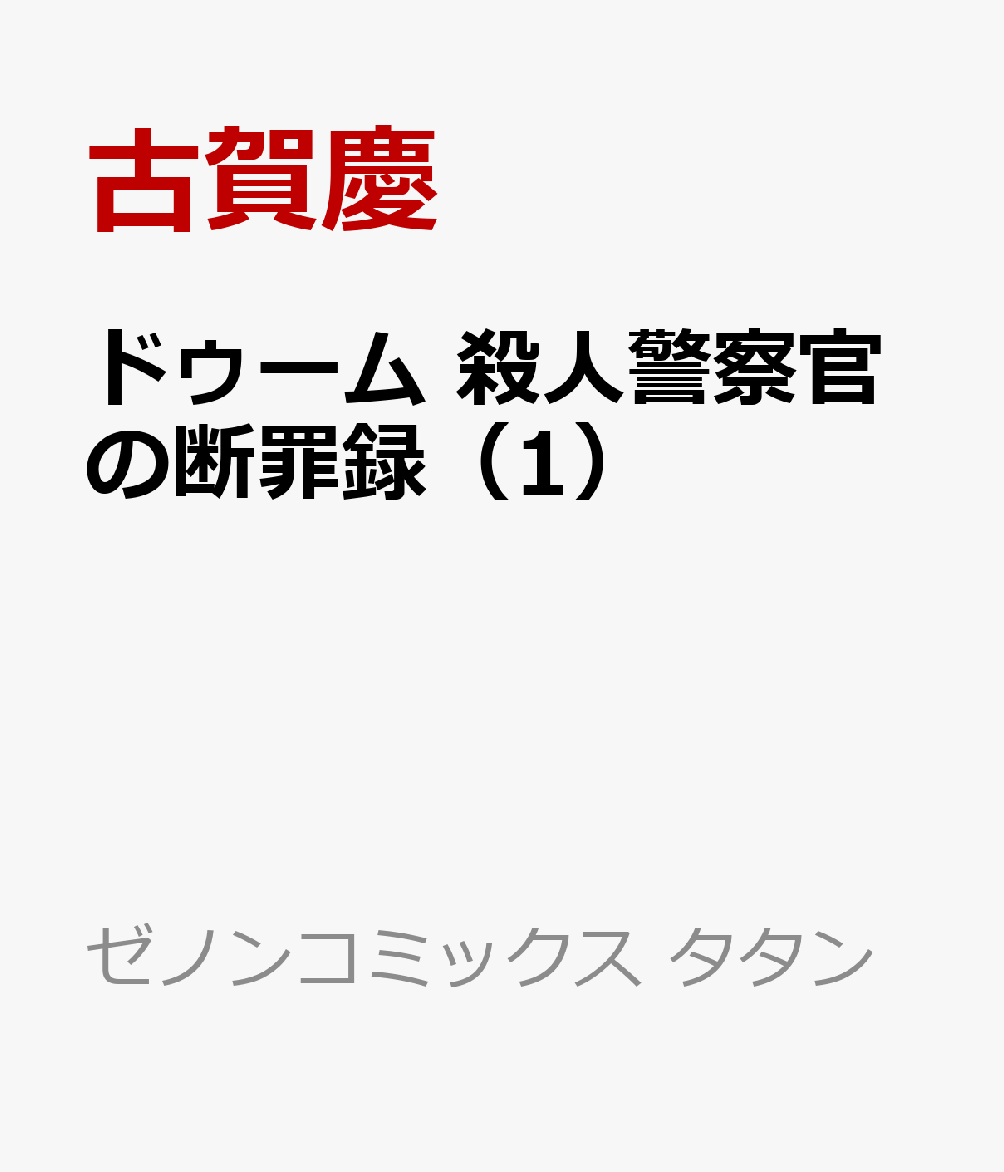 古賀慶

ドゥーム 殺人警察官の断罪録（1）

ゼノンコミックス タタン